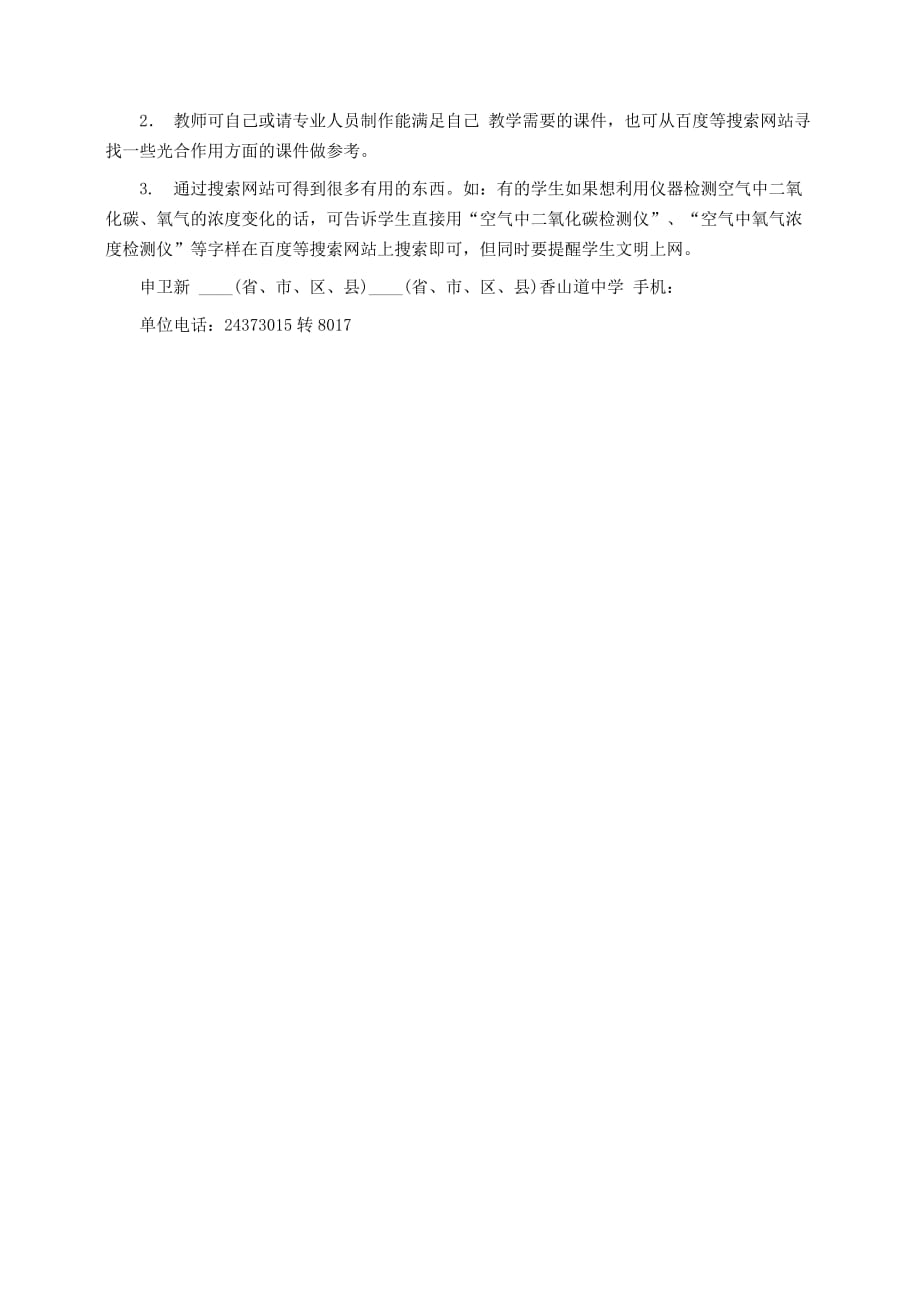 2. 教师可自己或请专业人员制作能满足自己 教学需要的课件，也可从百度等搜索网站寻找一些光合作用方面的课件做参考。

3. 通过搜索网站可得到很多有用的东西。如：有的学生如果想利用仪器检测空气中二氧化碳、氧气的浓度变化的话，可告诉学生直接用“空气中二氧化碳检测仪”、“空气中氧气浓度检测仪”等字样在百度等搜索网站上搜索即可，但同时要提醒学生文明上网。

申卫新 ____(省、市、区、县)____(省、市、区、县)香山道中学 手机：

单位电话：24373015 转 8017